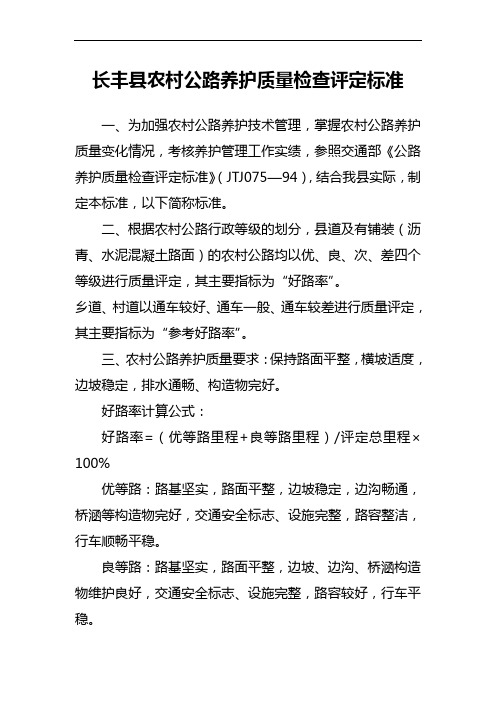 长丰县农村公路养护质量检查评定标准

一、为加强农村公路养护技术管理，掌握农村公路养护质量变化情况，考核养护管理工作实绩，参照交通部《公路养护质量检查评定标准》（JTJ075—94），结合我县实际，制定本标准，以下简称标准。

二、根据农村公路行政等级的划分，县道及有铺装（沥青、水泥混凝土路面）的农村公路均以优、良、次、差四个等级进行质量评定，其主要指标为“好路率”。

乡道、村道以通车较好、通车一般、通车较差进行质量评定，其主要指标为“参考好路率”。

三、农村公路养护质量要求：保持路面平整，横坡适度，边坡稳定，排水通畅、构造物完好。

好路率计算公式：

好路率=（优等路里程+良等路里程）/评定总里程×100%

优等路：路基坚实，路面平整，边坡稳定，边沟畅通，桥涵等构造物完好，交通安全标志、设施完整，路容整洁，行车顺畅平稳。

良等路：路基坚实，路面平整，边坡、边沟、桥涵构造物维护良好，交通安全标志、设施完整，路容较好，行车平稳。